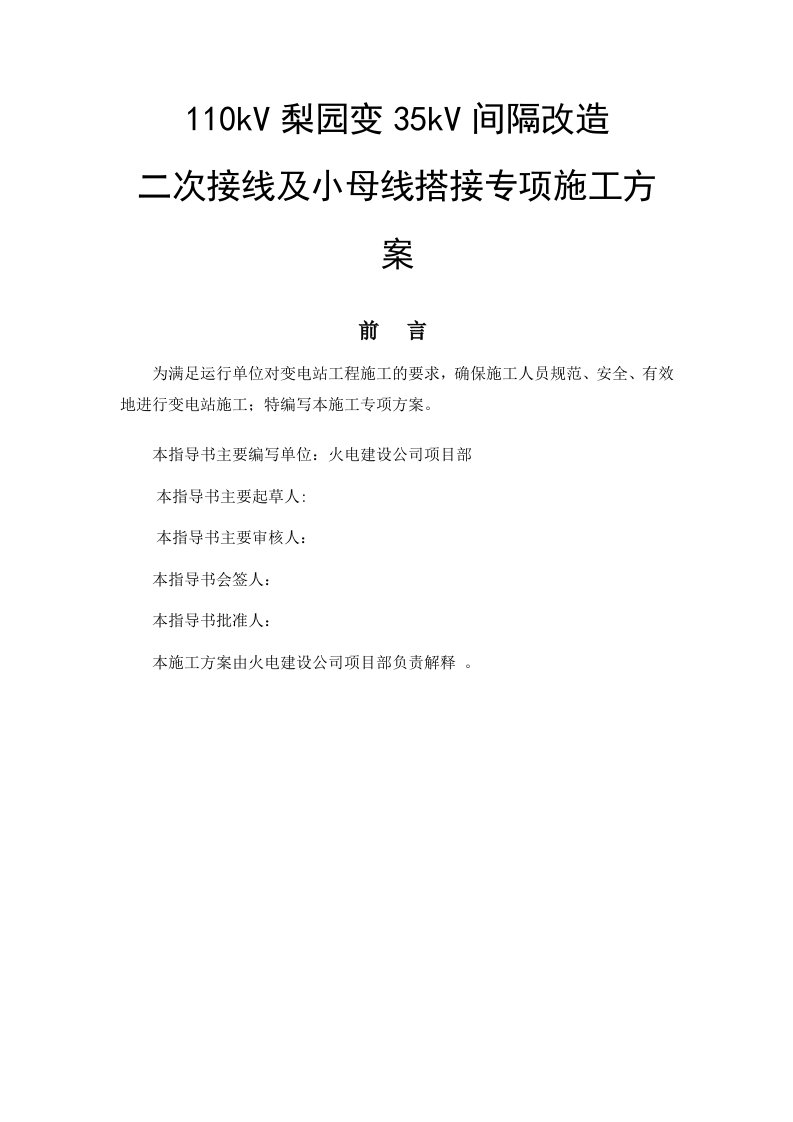 110kV 梨园变 35kV 间隔改造

二次接线及小母线搭接专项施工方案

前　言

为满足运行单位对变电站工程施工的要求，确保施工人员规范、安全、有效地进行变电站施工；特编写本施工专项方案。

本指导书主要编写单位：火电建设公司项目部

本指导书主要起草人:

本指导书主要审核人：

本指导书会签人：

本指导书批准人：

本施工方案由火电建设公司项目部负责解释 。